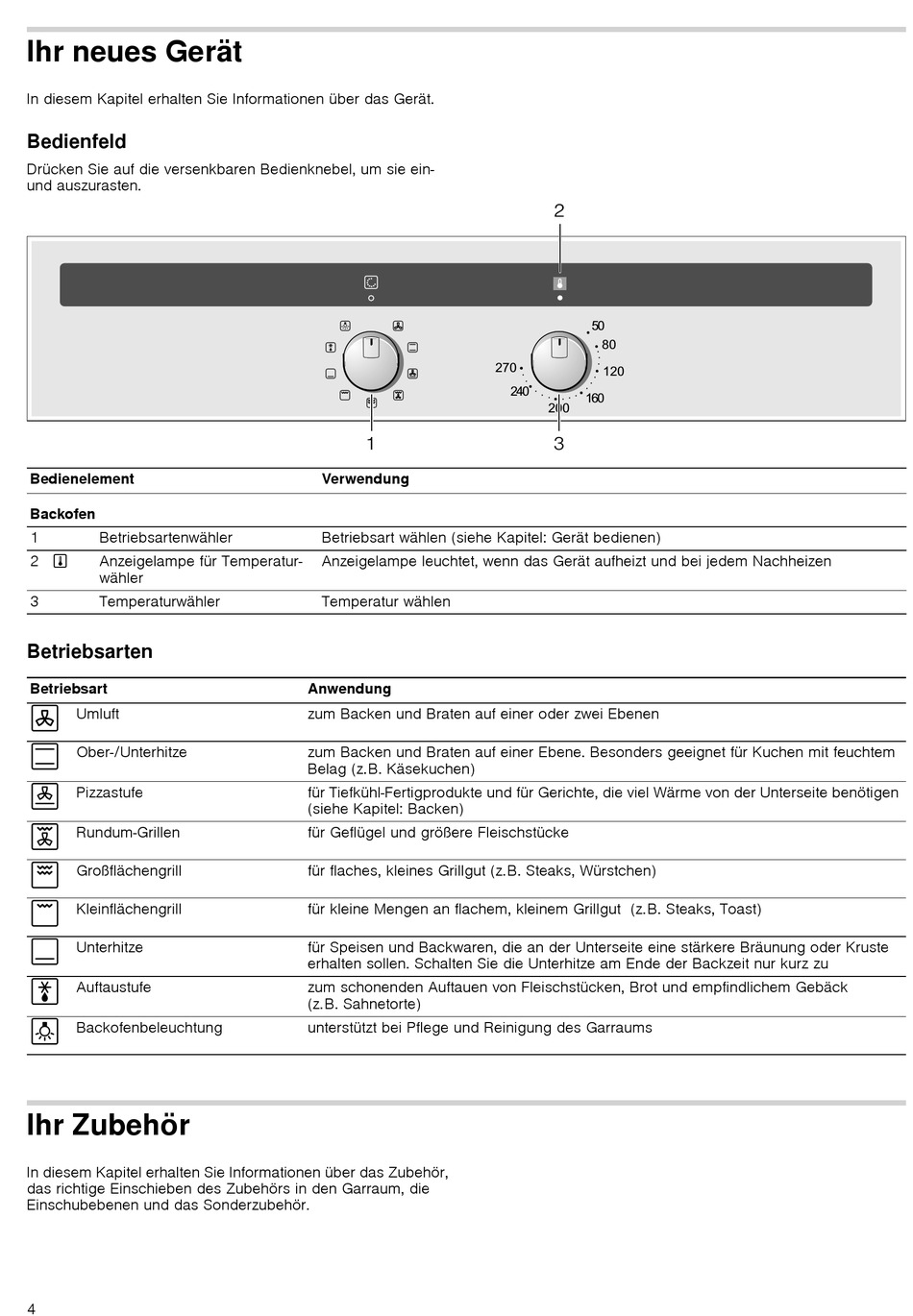 Ihr neues Gerät

In diesem Kapitel erhalten Sie Informationen über das Gerät.

Bedienfeld

Drücken Sie auf die versenkbaren Bedienknebel, um sie ein- und auszurasten.

2

50
80
120
160
200
240
270

1
3

| Bedienelement | | Verwendung |
|---|---|---|
| Backofen | | |
| 1 | Betriebsartenwähler | Betriebsart wählen (siehe Kapitel: Gerät bedienen) |
| 2 | Anzeigelampe für Temperaturwähler | Anzeigelampe leuchtet, wenn das Gerät aufheizt und bei jedem Nachheizen |
| 3 | Temperaturwähler | Temperatur wählen |

Betriebsarten

| Betriebsart | Anwendung |
|---|---|
| Umluft | zum Backen und Braten auf einer oder zwei Ebenen |
| Ober-/Unterhitze | zum Backen und Braten auf einer Ebene. Besonders geeignet für Kuchen mit feuchtem Belag (z.B. Käsekuchen) |
| Pizzastufe | für Tiefkühl-Fertigprodukte und für Gerichte, die viel Wärme von der Unterseite benötigen (siehe Kapitel: Backen) |
| Rundum-Grillen | für Geflügel und größere Fleischstücke |
| Großflächengrill | für flaches, kleines Grillgut (z.B. Steaks, Würstchen) |
| Kleinflächengrill | für kleine Mengen an flachem, kleinem Grillgut (z.B. Steaks, Toast) |
| Unterhitze | für Speisen und Backwaren, die an der Unterseite eine stärkere Bräunung oder Kruste erhalten sollen. Schalten Sie die Unterhitze am Ende der Backzeit nur kurz zu |
| Auftaustufe | zum schonenden Auftauen von Fleischstücken, Brot und empfindlichem Gebäck (z.B. Sahnetorte) |
| Backofenbeleuchtung | unterstützt bei Pflege und Reinigung des Garraums |

Ihr Zubehör

In diesem Kapitel erhalten Sie Informationen über das Zubehör, das richtige Einschieben des Zubehörs in den Garraum, die Einschubebenen und das Sonderzubehör.

4